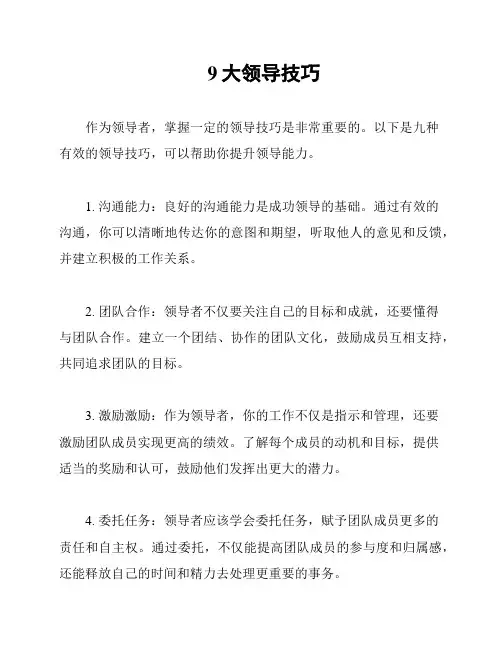 9 大领导技巧

作为领导者，掌握一定的领导技巧是非常重要的。以下是九种有效的领导技巧，可以帮助你提升领导能力。

1. 沟通能力：良好的沟通能力是成功领导的基础。通过有效的沟通，你可以清晰地传达你的意图和期望，听取他人的意见和反馈，并建立积极的工作关系。

2. 团队合作：领导者不仅要关注自己的目标和成就，还要懂得与团队合作。建立一个团结、协作的团队文化，鼓励成员互相支持，共同追求团队的目标。

3. 激励激励：作为领导者，你的工作不仅是指示和管理，还要激励团队成员实现更高的绩效。了解每个成员的动机和目标，提供适当的奖励和认可，鼓励他们发挥出更大的潜力。

4. 委托任务：领导者应该学会委托任务，赋予团队成员更多的责任和自主权。通过委托，不仅能提高团队成员的参与度和归属感，还能释放自己的时间和精力去处理更重要的事务。